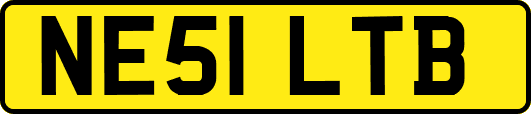 NE51 LTB